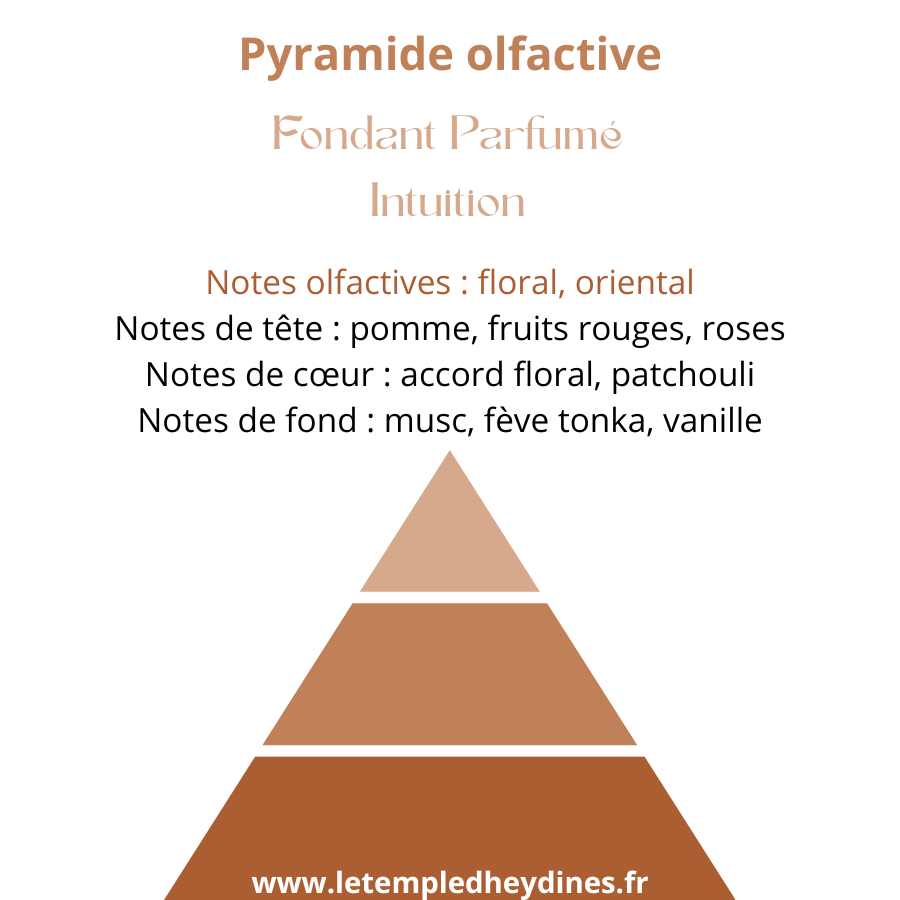 Pyramide olfactive

Fondant Parfumé
Intuition

Notes olfactives : floral, oriental
Notes de tête : pomme, fruits rouges, roses
Notes de cœur : accord floral, patchouli
Notes de fond : musc, fève tonka, vanille

www.letempledheydines.fr